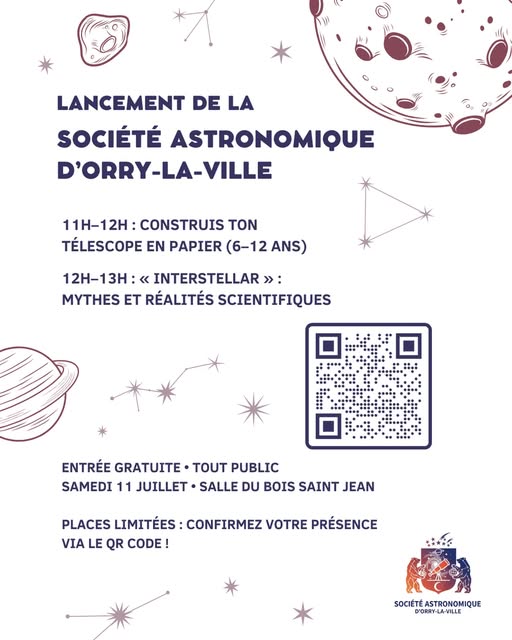 LANCEMENT DE LA
SOCIÉTÉ ASTRONOMIQUE D'ORRY-LA-VILLE

11H–12H : CONSTRUIS TON TÉLESCOPE EN PAPIER (6–12 ANS)

12H–13H : « INTERSTELLAR » : MYTHES ET RÉALITÉS SCIENTIFIQUES

ENTRÉE GRATUITE • TOUT PUBLIC
SAMEDI 11 JUILLET • SALLE DU BOIS SAINT JEAN

PLACES LIMITÉES : CONFIRMEZ VOTRE PRÉSENCE VIA LE QR CODE !

SOCIÉTÉ ASTRONOMIQUE
D'ORRY-LA-VILLE